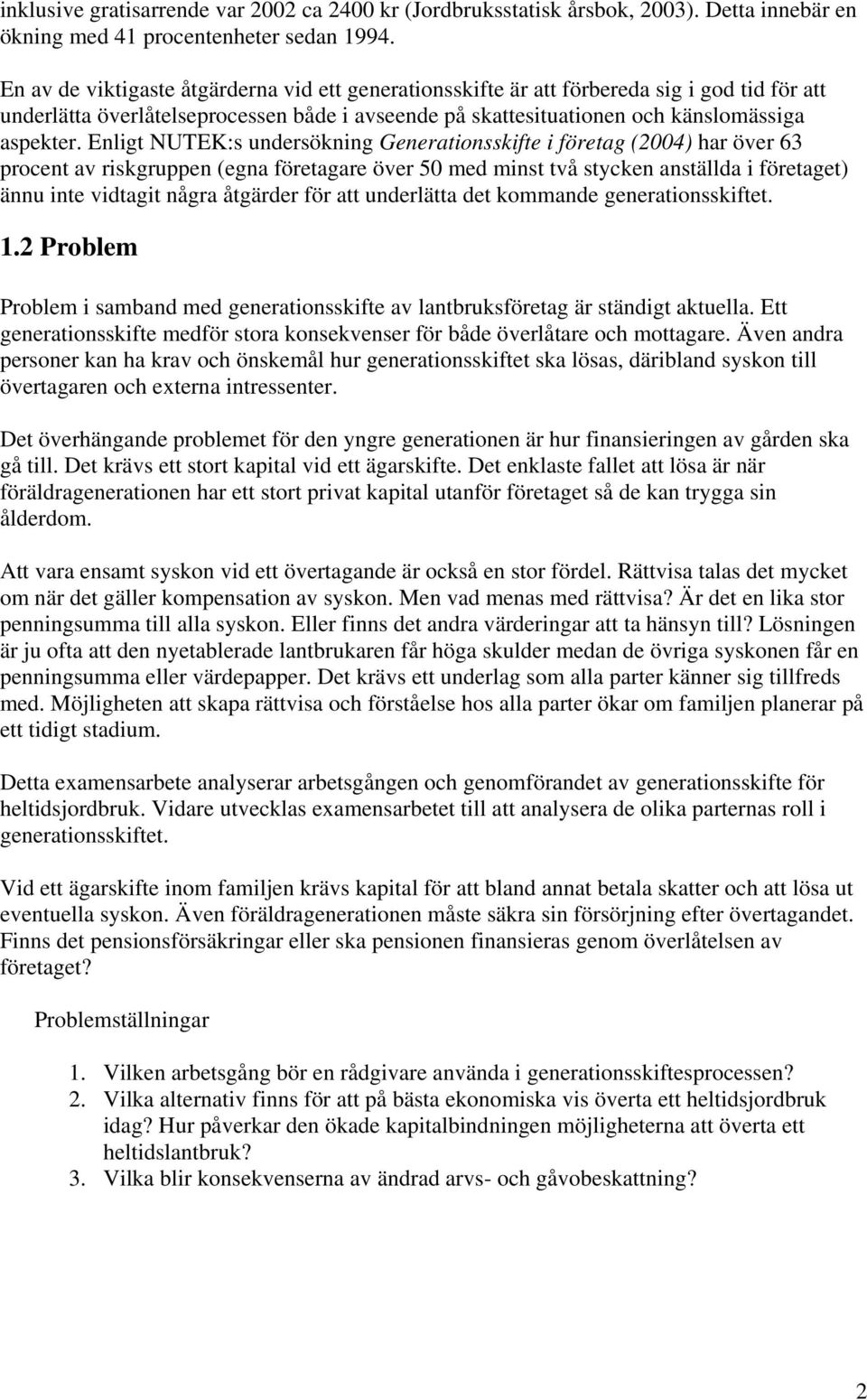 inklusive gratisarrende var 2002 ca 2400 kr (Jordbruksstatisk årsbok, 2003). Detta innebär en ökning med 41 procentenheter sedan 1994.

En av de viktigaste åtgärderna vid ett generationsskifte är att förbereda sig i god tid för att underlätta överlåtelseprocessen både i avseende på skattesituationen och känslomässiga aspekter. Enligt NUTEK:s undersökning Generationsskifte i företag (2004) har över 63 procent av riskgruppen (egna företagare över 50 med minst två stycken anställda i företaget) ännu inte vidtagit några åtgärder för att underlätta det kommande generationsskiftet.

1.2 Problem

Problem i samband med generationsskifte av lantbruksföretag är ständigt aktuella. Ett generationsskifte medför stora konsekvenser för både överlåtare och mottagare. Även andra personer kan ha krav och önskemål hur generationsskiftet ska lösas, däribland syskon till övertagaren och externa intressenter.

Det överhängande problemet för den yngre generationen är hur finansieringen av gården ska gå till. Det krävs ett stort kapital vid ett ägarskifte. Det enklaste fallet att lösa är när föräldragenerationen har ett stort privat kapital utanför företaget så de kan trygga sin ålderdom.

Att vara ensamt syskon vid ett övertagande är också en stor fördel. Rättvisa talas det mycket om när det gäller kompensation av syskon. Men vad menas med rättvisa? Är det en lika stor penningsumma till alla syskon. Eller finns det andra värderingar att ta hänsyn till? Lösningen är ju ofta att den nyetablerade lantbrukaren får höga skulder medan de övriga syskonen får en penningsumma eller värdepapper. Det krävs ett underlag som alla parter känner sig tillfreds med. Möjligheten att skapa rättvisa och förståelse hos alla parter ökar om familjen planerar på ett tidigt stadium.

Detta examensarbete analyserar arbetsgången och genomförandet av generationsskifte för heltidsjordbruk. Vidare utvecklas examensarbetet till att analysera de olika parternas roll i generationsskiftet.

Vid ett ägarskifte inom familjen krävs kapital för att bland annat betala skatter och att lösa ut eventuella syskon. Även föräldragenerationen måste säkra sin försörjning efter övertagandet. Finns det pensionsförsäkringar eller ska pensionen finansieras genom överlåtelsen av företaget?

Problemställningar

1. Vilken arbetsgång bör en rådgivare använda i generationsskiftesprocessen?
2. Vilka alternativ finns för att på bästa ekonomiska vis överta ett heltidsjordbruk idag? Hur påverkar den ökade kapitalbindningen möjligheterna att överta ett heltidslantbruk?
3. Vilka blir konsekvenserna av ändrad arvs- och gåvobeskattning?

2